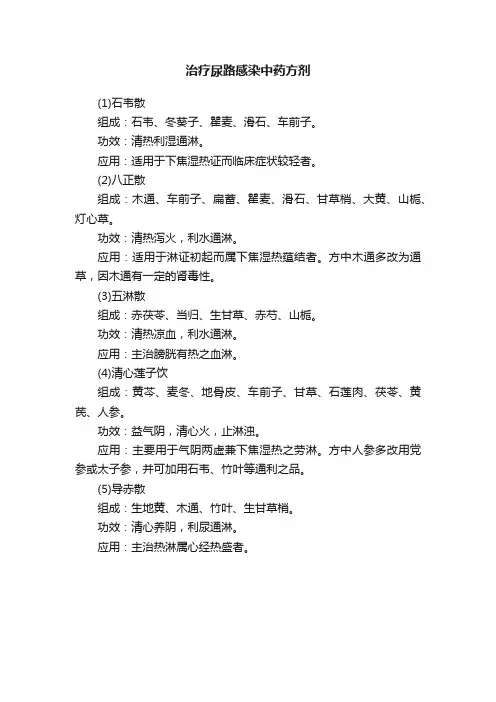 治疗尿路感染中药方剂

(1)石韦散

组成：石韦、冬葵子、瞿麦、滑石、车前子。

功效：清热利湿通淋。

应用：适用于下焦湿热证而临床症状较轻者。

(2)八正散

组成：木通、车前子、扁蓄、瞿麦、滑石、甘草梢、大黄、山栀、灯心草。

功效：清热泻火，利水通淋。

应用：适用于淋证初起而属下焦湿热蕴结者。方中木通多改为通草，因木通有一定的肾毒性。

(3)五淋散

组成：赤茯苓、当归、生甘草、赤芍、山栀。

功效：清热凉血，利水通淋。

应用：主治膀胱有热之血淋。

(4)清心莲子饮

组成：黄芩、麦冬、地骨皮、车前子、甘草、石莲肉、茯苓、黄芪、人参。

功效：益气阴，清心火，止淋浊。

应用：主要用于气阴两虚兼下焦湿热之劳淋。方中人参多改用党参或太子参，并可加用石韦、竹叶等通利之品。

(5)导赤散

组成：生地黄、木通、竹叶、生甘草梢。

功效：清心养阴，利尿通淋。

应用：主治热淋属心经热盛者。